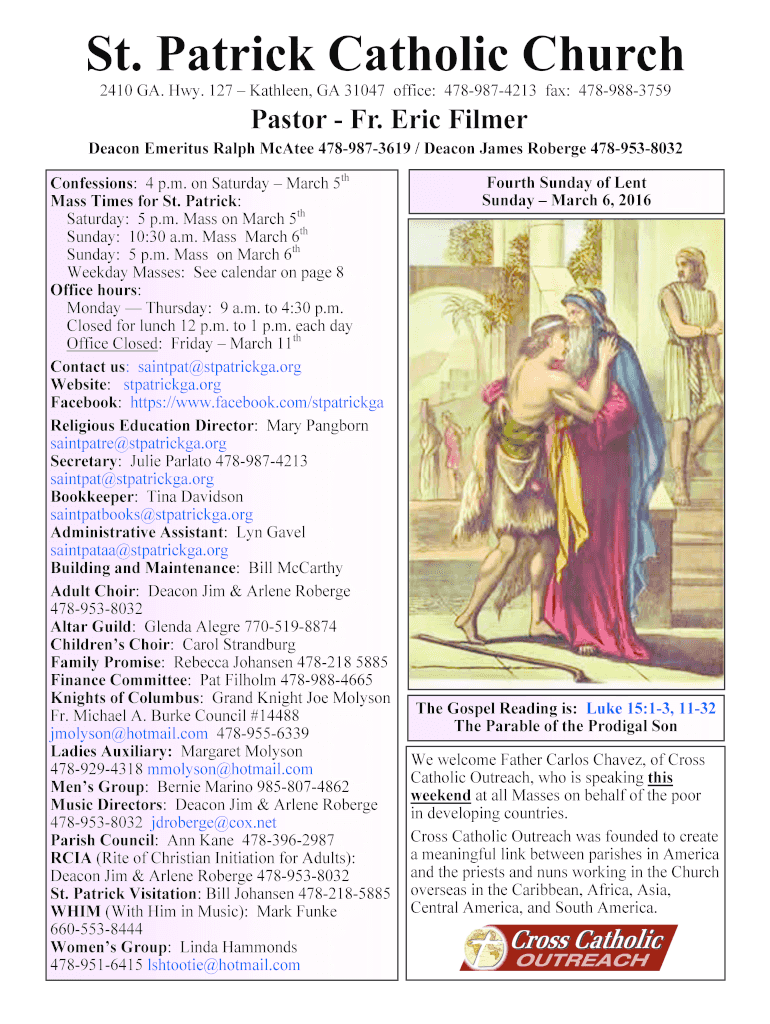 St. Patrick Catholic Church

2410 GA. Hwy. 127 – Kathleen, GA 31047 office: 478-987-4213 fax: 478-988-3759

Pastor - Fr. Eric Filmer

Deacon Emeritus Ralph McAtee 478-987-3619 / Deacon James Roberge 478-953-8032

Confessions: 4 p.m. on Saturday – March 5th
Mass Times for St. Patrick:
Saturday: 5 p.m. Mass on March 5th
Sunday: 10:30 a.m. Mass March 6th
Sunday: 5 p.m. Mass on March 6th
Weekday Masses: See calendar on page 8
Office hours:
Monday — Thursday: 9 a.m. to 4:30 p.m.
Closed for lunch 12 p.m. to 1 p.m. each day
Office Closed: Friday – March 11th

Contact us: saintpat@stpatrickga.org
Website: stpatrickga.org
Facebook: https://www.facebook.com/stpatrickga

Religious Education Director: Mary Pangborn saintpatre@stpatrickga.org
Secretary: Julie Parlato 478-987-4213 saintpat@stpatrickga.org
Bookkeeper: Tina Davidson saintpatbooks@stpatrickga.org
Administrative Assistant: Lyn Gavel saintpataa@stpatrickga.org
Building and Maintenance: Bill McCarthy

Adult Choir: Deacon Jim & Arlene Roberge 478-953-8032
Altar Guild: Glenda Alegre 770-519-8874
Children's Choir: Carol Strandburg
Family Promise: Rebecca Johansen 478-218 5885
Finance Committee: Pat Filholm 478-988-4665
Knights of Columbus: Grand Knight Joe Molyson Fr. Michael A. Burke Council #14488 jmolyson@hotmail.com 478-955-6339
Ladies Auxiliary: Margaret Molyson 478-929-4318 mmolyson@hotmail.com
Men's Group: Bernie Marino 985-807-4862
Music Directors: Deacon Jim & Arlene Roberge 478-953-8032 jdroberge@cox.net
Parish Council: Ann Kane 478-396-2987
RCIA (Rite of Christian Initiation for Adults): Deacon Jim & Arlene Roberge 478-953-8032
St. Patrick Visitation: Bill Johansen 478-218-5885
WHIM (With Him in Music): Mark Funke 660-553-8444
Women's Group: Linda Hammonds 478-951-6415 lshtootie@hotmail.com

Fourth Sunday of Lent
Sunday – March 6, 2016

The Gospel Reading is: Luke 15:1-3, 11-32
The Parable of the Prodigal Son

We welcome Father Carlos Chavez, of Cross Catholic Outreach, who is speaking this weekend at all Masses on behalf of the poor in developing countries.

Cross Catholic Outreach was founded to create a meaningful link between parishes in America and the priests and nuns working in the Church overseas in the Caribbean, Africa, Asia, Central America, and South America.

Cross Catholic OUTREACH